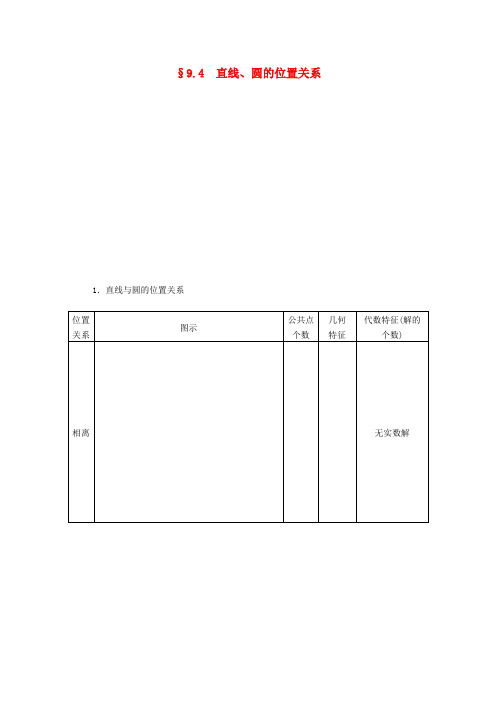 §9.4　直线、圆的位置关系

1．直线与圆的位置关系

| 位置关系 | 图示 | 公共点个数 | 几何特征 | 代数特征(解的个数) |
|---|---|---|---|---|
| 相离 | | | | 无实数解 |